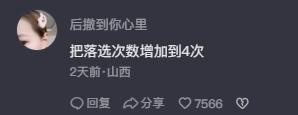 后撤到你心里

把落选次数增加到4次

2天前·山西

回复 分享 7566